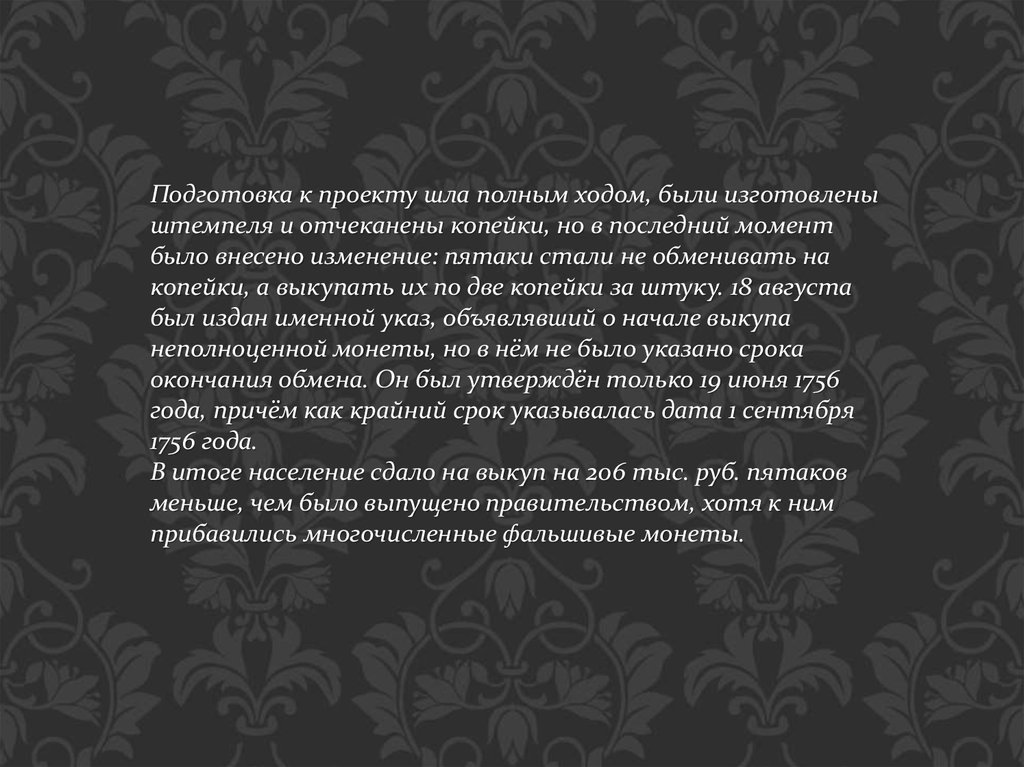 Подготовка к проекту шла полным ходом, были изготовлены штемпеля и отчеканены копейки, но в последний момент было внесено изменение: пятаки стали не обменивать на копейки, а выкупать их по две копейки за штуку. 18 августа был издан именной указ, объявлявший о начале выкупа неполноценной монеты, но в нём не было указано срока окончания обмена. Он был утверждён только 19 июня 1756 года, причём как крайний срок указывалась дата 1 сентября 1756 года.

В итоге население сдало на выкуп на 206 тыс. руб. пятаков меньше, чем было выпущено правительством, хотя к ним прибавились многочисленные фальшивые монеты.